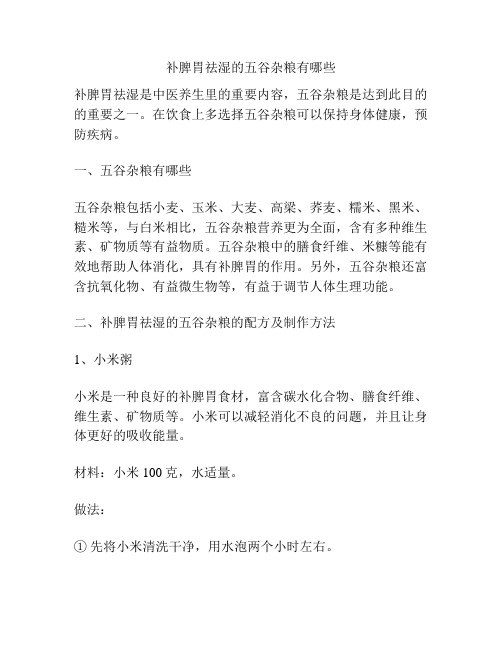 补脾胃祛湿的五谷杂粮有哪些

补脾胃祛湿是中医养生里的重要内容，五谷杂粮是达到此目的的重要之一。在饮食上多选择五谷杂粮可以保持身体健康，预防疾病。

一、五谷杂粮有哪些

五谷杂粮包括小麦、玉米、大麦、高粱、荞麦、糯米、黑米、糙米等，与白米相比，五谷杂粮营养更为全面，含有多种维生素、矿物质等有益物质。五谷杂粮中的膳食纤维、米糠等能有效地帮助人体消化，具有补脾胃的作用。另外，五谷杂粮还富含抗氧化物、有益微生物等，有益于调节人体生理功能。

二、补脾胃祛湿的五谷杂粮的配方及制作方法

1、小米粥

小米是一种良好的补脾胃食材，富含碳水化合物、膳食纤维、维生素、矿物质等。小米可以减轻消化不良的问题，并且让身体更好的吸收能量。

材料：小米 100 克，水适量。

做法：

① 先将小米清洗干净，用水泡两个小时左右。